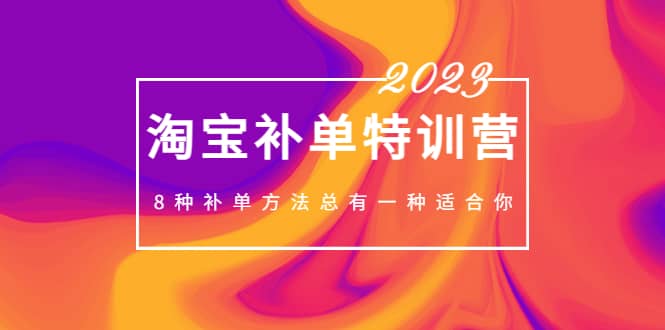 2023

淘宝补单特训营

8种补单方法总有一种适合你